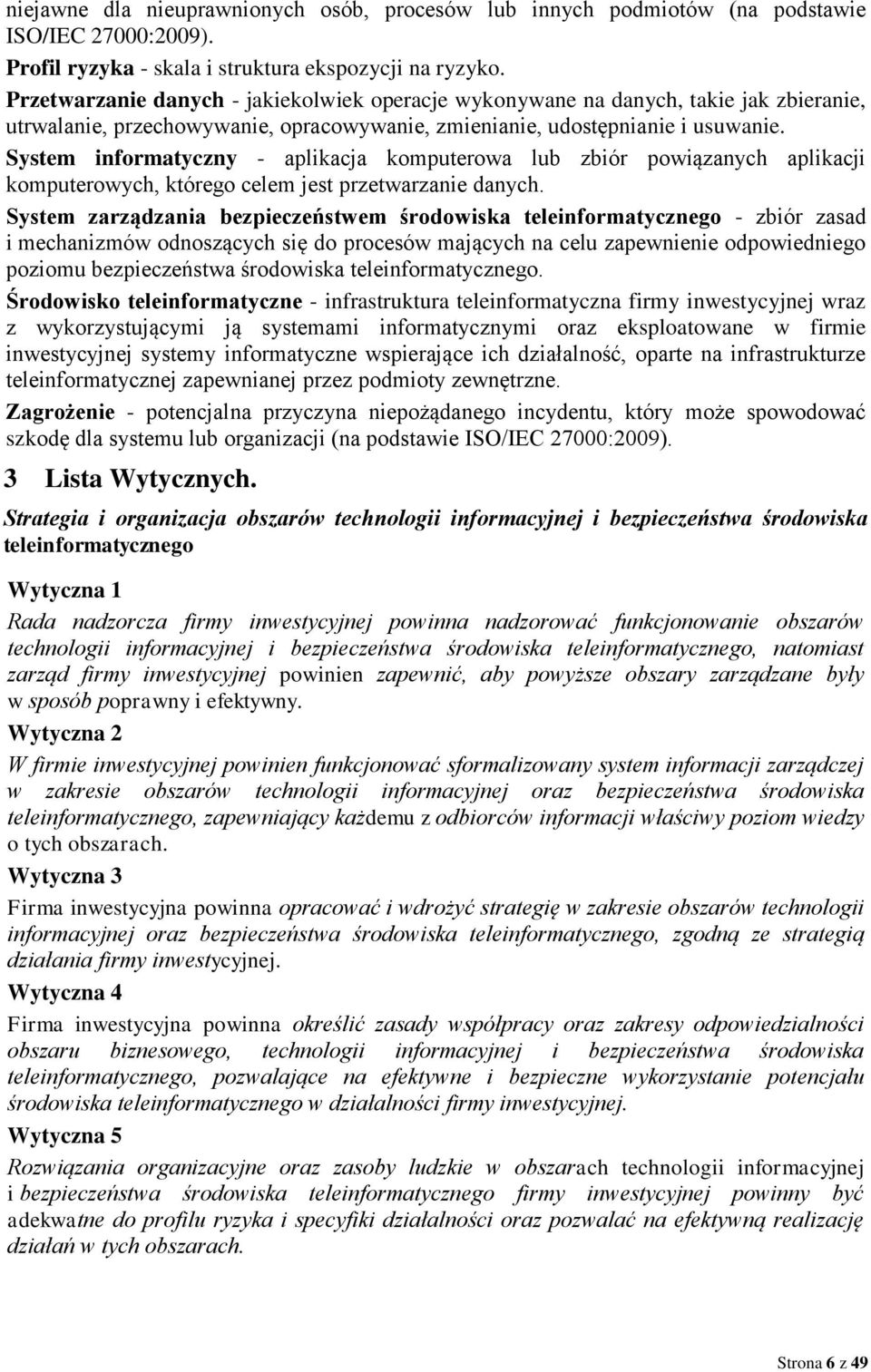 niejawne dla nieuprawnionych osób, procesów lub innych podmiotów (na podstawie ISO/IEC 27000:2009).

Profil ryzyka - skala i struktura ekspozycji na ryzyko.

Przetwarzanie danych - jakiekolwiek operacje wykonywane na danych, takie jak zbieranie, utrwalanie, przechowywanie, opracowywanie, zmienianie, udostępnianie i usuwanie.

System informatyczny - aplikacja komputerowa lub zbiór powiązanych aplikacji komputerowych, którego celem jest przetwarzanie danych.

System zarządzania bezpieczeństwem środowiska teleinformatycznego - zbiór zasad i mechanizmów odnoszących się do procesów mających na celu zapewnienie odpowiedniego poziomu bezpieczeństwa środowiska teleinformatycznego.

Środowisko teleinformatyczne - infrastruktura teleinformatyczna firmy inwestycyjnej wraz z wykorzystującymi ją systemami informatycznymi oraz eksploatowane w firmie inwestycyjnej systemy informatyczne wspierające ich działalność, oparte na infrastrukturze teleinformatycznej zapewnianej przez podmioty zewnętrzne.

Zagrożenie - potencjalna przyczyna niepożądanego incydentu, który może spowodować szkodę dla systemu lub organizacji (na podstawie ISO/IEC 27000:2009).

3 Lista Wytycznych.

Strategia i organizacja obszarów technologii informacyjnej i bezpieczeństwa środowiska teleinformatycznego

Wytyczna 1

Rada nadzorcza firmy inwestycyjnej powinna nadzorować funkcjonowanie obszarów technologii informacyjnej i bezpieczeństwa środowiska teleinformatycznego, natomiast zarząd firmy inwestycyjnej powinien zapewnić, aby powyższe obszary zarządzane były w sposób poprawny i efektywny.

Wytyczna 2

W firmie inwestycyjnej powinien funkcjonować sformalizowany system informacji zarządczej w zakresie obszarów technologii informacyjnej oraz bezpieczeństwa środowiska teleinformatycznego, zapewniający każdemu z odbiorców informacji właściwy poziom wiedzy o tych obszarach.

Wytyczna 3

Firma inwestycyjna powinna opracować i wdrożyć strategię w zakresie obszarów technologii informacyjnej oraz bezpieczeństwa środowiska teleinformatycznego, zgodną ze strategią działania firmy inwestycyjnej.

Wytyczna 4

Firma inwestycyjna powinna określić zasady współpracy oraz zakresy odpowiedzialności obszaru biznesowego, technologii informacyjnej i bezpieczeństwa środowiska teleinformatycznego, pozwalające na efektywne i bezpieczne wykorzystanie potencjału środowiska teleinformatycznego w działalności firmy inwestycyjnej.

Wytyczna 5

Rozwiązania organizacyjne oraz zasoby ludzkie w obszarach technologii informacyjnej i bezpieczeństwa środowiska teleinformatycznego firmy inwestycyjnej powinny być adekwatne do profilu ryzyka i specyfiki działalności oraz pozwalać na efektywną realizację działań w tych obszarach.

Strona 6 z 49